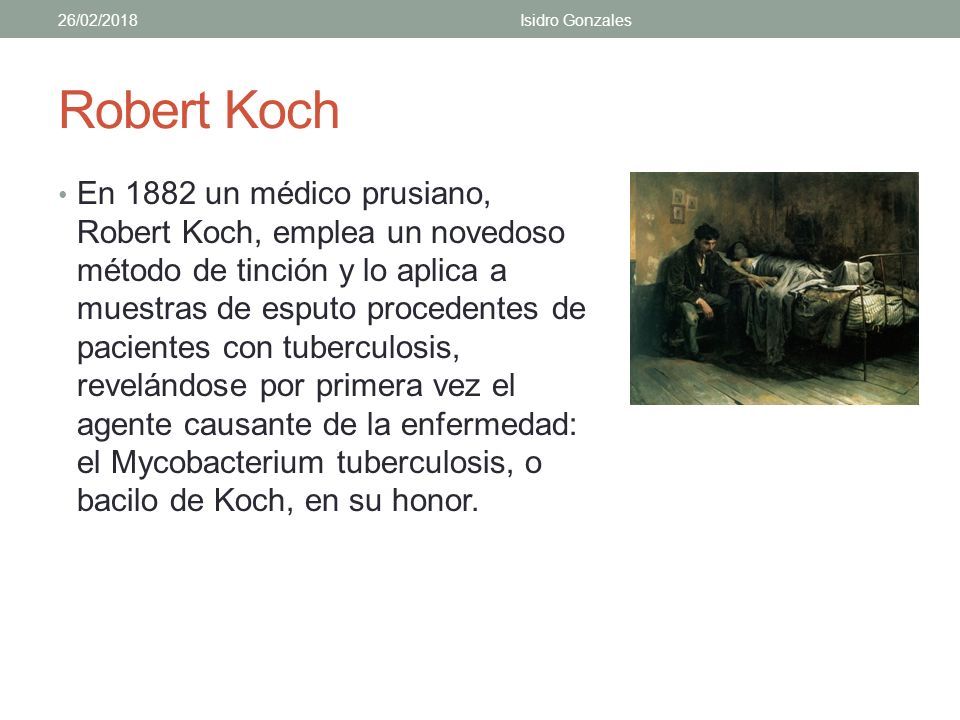 26/02/2018 Isidro Gonzales

Robert Koch

• En 1882 un médico prusiano, Robert Koch, emplea un novedoso método de tinción y lo aplica a muestras de esputo procedentes de pacientes con tuberculosis, revelándose por primera vez el agente causante de la enfermedad: el Mycobacterium tuberculosis, o bacilo de Koch, en su honor.